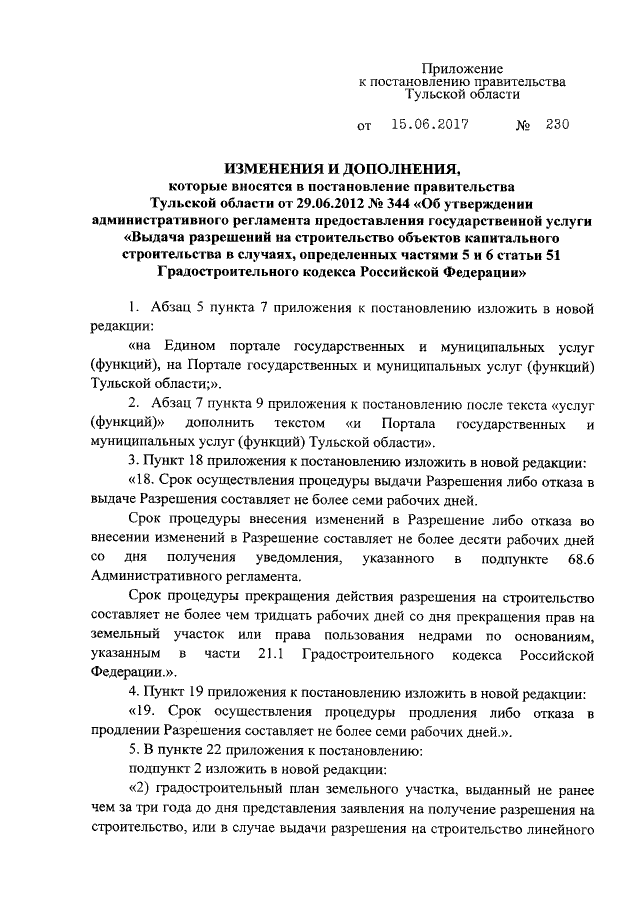 Приложение
к постановлению правительства
Тульской области

от 15.06.2017 № 230

ИЗМЕНЕНИЯ И ДОПОЛНЕНИЯ,
которые вносятся в постановление правительства Тульской области от 29.06.2012 № 344 «Об утверждении административного регламента предоставления государственной услуги «Выдача разрешений на строительство объектов капитального строительства в случаях, определенных частями 5 и 6 статьи 51 Градостроительного кодекса Российской Федерации»

1. Абзац 5 пункта 7 приложения к постановлению изложить в новой редакции:

«на Едином портале государственных и муниципальных услуг (функций), на Портале государственных и муниципальных услуг (функций) Тульской области;».

2. Абзац 7 пункта 9 приложения к постановлению после текста «услуг (функций)» дополнить текстом «и Портала государственных и муниципальных услуг (функций) Тульской области».

3. Пункт 18 приложения к постановлению изложить в новой редакции:

«18. Срок осуществления процедуры выдачи Разрешения либо отказа в выдаче Разрешения составляет не более семи рабочих дней.

Срок процедуры внесения изменений в Разрешение либо отказа во внесении изменений в Разрешение составляет не более десяти рабочих дней со дня получения уведомления, указанного в подпункте 68.6 Административного регламента.

Срок процедуры прекращения действия разрешения на строительство составляет не более чем тридцать рабочих дней со дня прекращения прав на земельный участок или права пользования недрами по основаниям, указанным в части 21.1 Градостроительного кодекса Российской Федерации.».

4. Пункт 19 приложения к постановлению изложить в новой редакции:

«19. Срок осуществления процедуры продления либо отказа в продлении Разрешения составляет не более семи рабочих дней.».

5. В пункте 22 приложения к постановлению:

подпункт 2 изложить в новой редакции:

«2) градостроительный план земельного участка, выданный не ранее чем за три года до дня представления заявления на получение разрешения на строительство, или в случае выдачи разрешения на строительство линейного